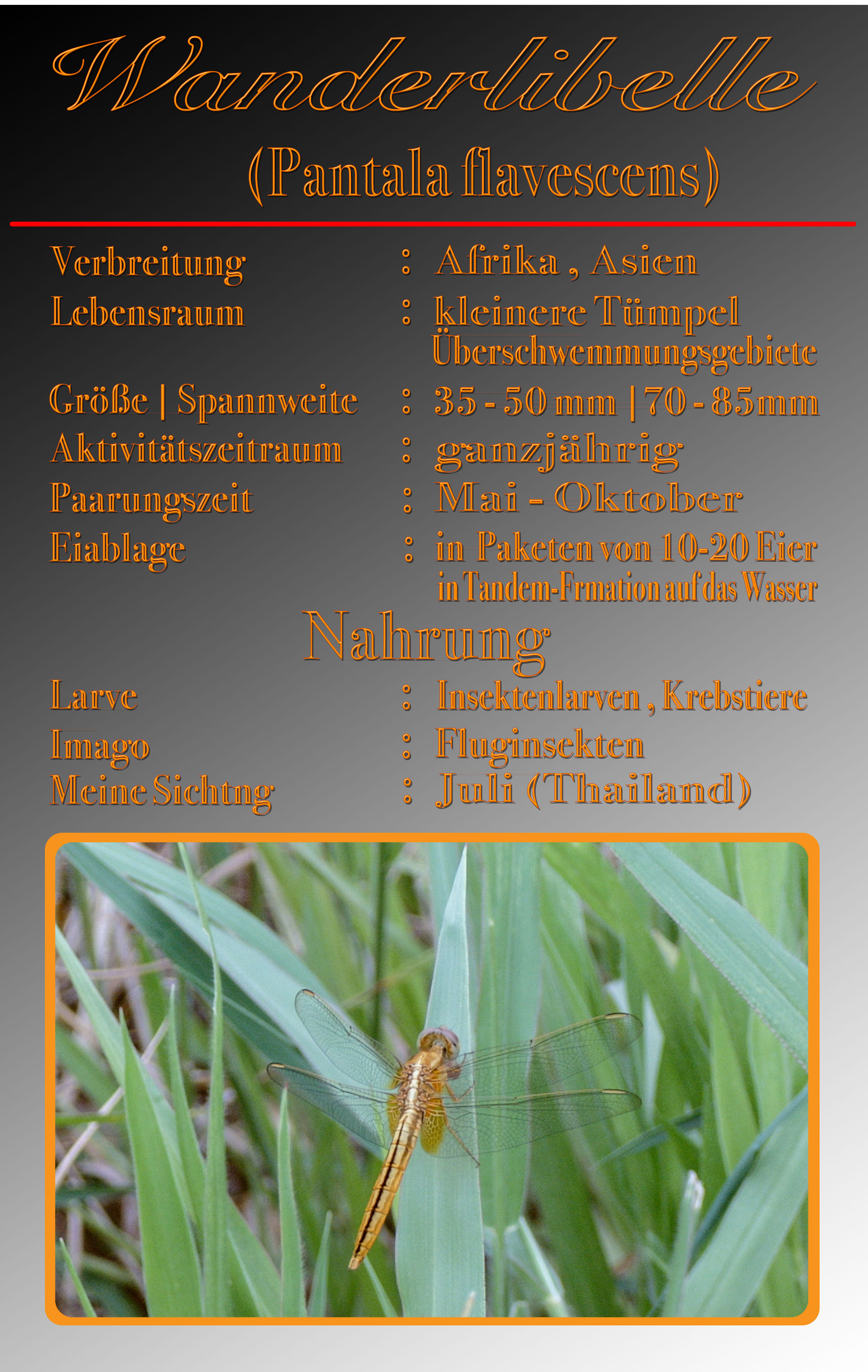 Wanderlibelle

(Pantala flavescens)

Verbreitung : Afrika , Asien

Lebensraum : kleinere Tümpel
Überschwemmungsgebiete

Größe | Spannweite : 35 - 50 mm | 70 - 85mm

Aktivitätszeitraum : ganzjährig

Paarungszeit : Mai - Oktober

Eiablage : in Paketen von 10-20 Eier
in Tandem-Frmation auf das Wasser

Nahrung

Larve : Insektenlarven , Krebstiere

Imago : Fluginsekten

Meine Sichtng : Juli (Thailand)